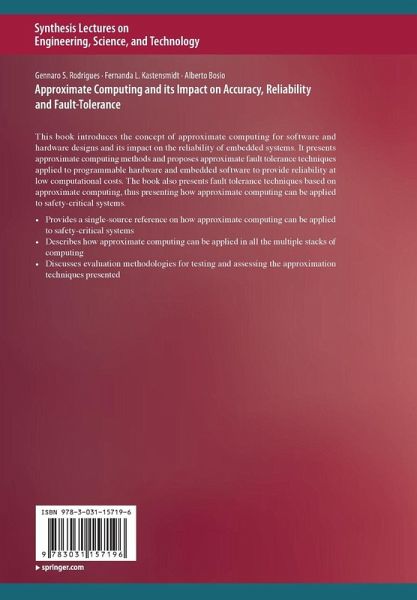 Synthesis Lectures on
Engineering, Science, and Technology

Gennaro S. Rodrigues · Fernanda L. Kastensmidt · Alberto Bosio
Approximate Computing and its Impact on Accuracy, Reliability and Fault-Tolerance

This book introduces the concept of approximate computing for software and hardware designs and its impact on the reliability of embedded systems. It presents approximate computing methods and proposes approximate fault tolerance techniques applied to programmable hardware and embedded software to provide reliability at low computational costs. The book also presents fault tolerance techniques based on approximate computing, thus presenting how approximate computing can be applied to safety-critical systems.

• Provides a single-source reference on how approximate computing can be applied to safety-critical systems
• Describes how approximate computing can be applied in all the multiple stacks of computing
• Discusses evaluation methodologies for testing and assessing the approximation techniques presented

ISBN 978-3-031-15719-6

9 783031 157196

▸ springer.com